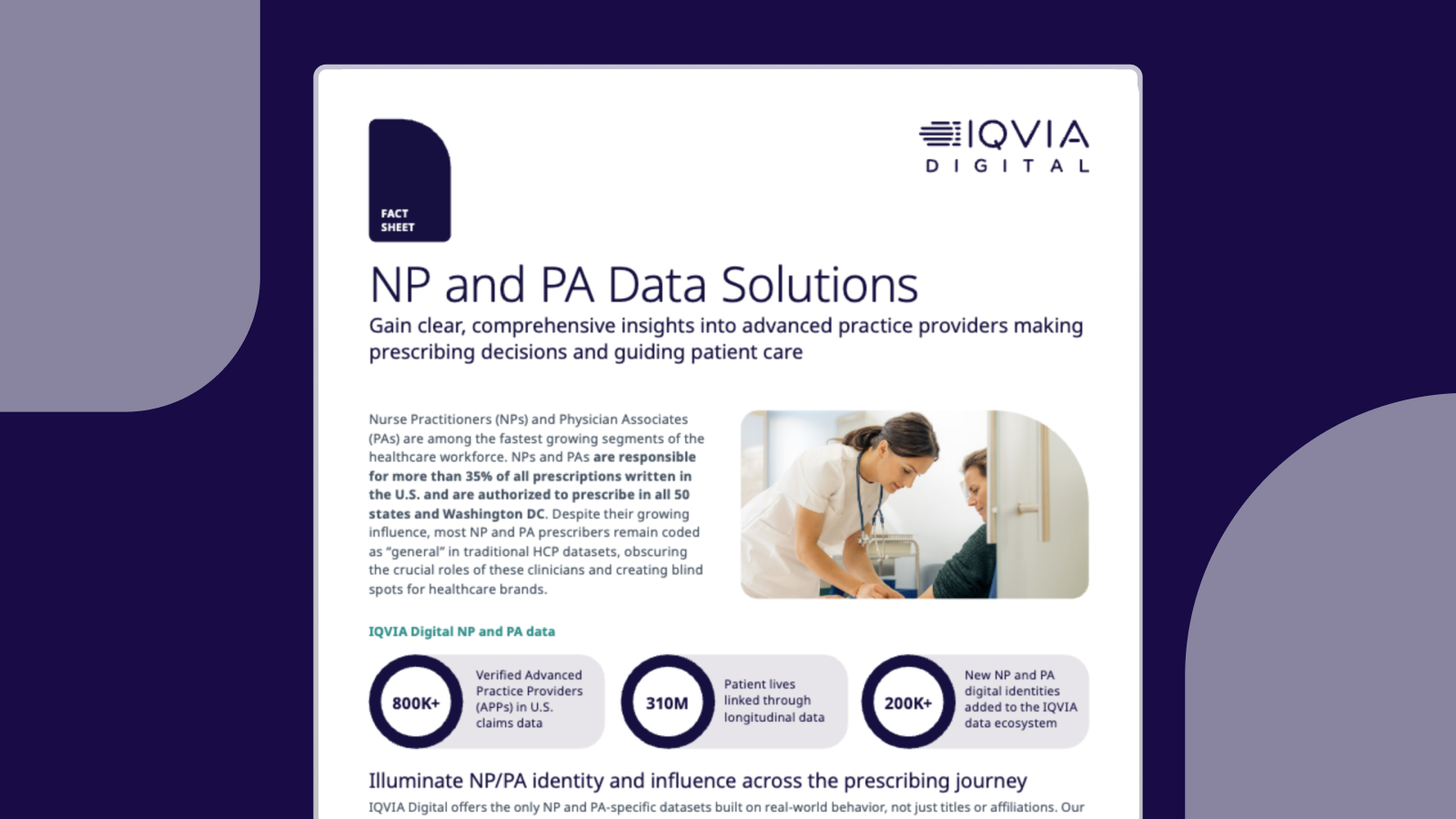 FACT SHEET

IQVIA
DIGITAL

NP and PA Data Solutions

Gain clear, comprehensive insights into advanced practice providers making prescribing decisions and guiding patient care

Nurse Practitioners (NPs) and Physician Associates (PAs) are among the fastest growing segments of the healthcare workforce. NPs and PAs are responsible for more than 35% of all prescriptions written in the U.S. and are authorized to prescribe in all 50 states and Washington DC. Despite their growing influence, most NP and PA prescribers remain coded as "general" in traditional HCP datasets, obscuring the crucial roles of these clinicians and creating blind spots for healthcare brands.

IQVIA Digital NP and PA data

800K+ Verified Advanced Practice Providers (APPs) in U.S. claims data

310M Patient lives linked through longitudinal data

200K+ New NP and PA digital identities added to the IQVIA data ecosystem

Illuminate NP/PA identity and influence across the prescribing journey

IQVIA Digital offers the only NP and PA-specific datasets built on real-world behavior, not just titles or affiliations. Our